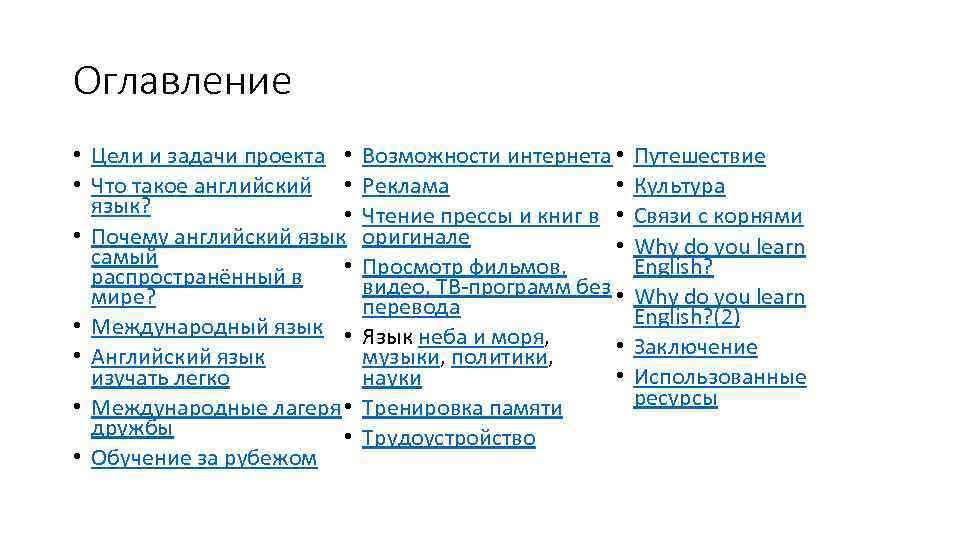 Оглавление

• Цели и задачи проекта
• Что такое английский язык?
• Почему английский язык самый распространённый в мире?
• Международный язык
• Английский язык изучать легко
• Международные лагеря дружбы
• Обучение за рубежом

• Возможности интернета
• Реклама
• Чтение прессы и книг в оригинале
• Просмотр фильмов, видео, ТВ-программ без перевода
• Язык неба и моря, музыки, политики, науки
• Тренировка памяти
• Трудоустройство

• Путешествие
• Культура
• Связи с корнями
• Why do you learn English?
• Why do you learn English?(2)
• Заключение
• Использованные ресурсы